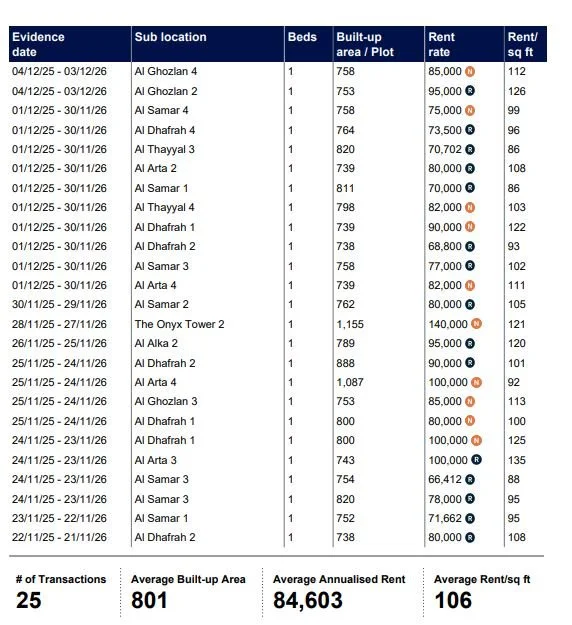 | Evidence date | Sub location | Beds | Built-up area / Plot | Rent rate | Rent/ sq ft |
|---|---|---|---|---|---|
| 04/12/25 - 03/12/26 | Al Ghozlan 4 | 1 | 758 | 85,000 N | 112 |
| 04/12/25 - 03/12/26 | Al Ghozlan 2 | 1 | 753 | 95,000 R | 126 |
| 01/12/25 - 30/11/26 | Al Samar 4 | 1 | 758 | 75,000 N | 99 |
| 01/12/25 - 30/11/26 | Al Dhafrah 4 | 1 | 764 | 73,500 R | 96 |
| 01/12/25 - 30/11/26 | Al Thayyal 3 | 1 | 820 | 70,702 R | 86 |
| 01/12/25 - 30/11/26 | Al Arta 2 | 1 | 739 | 80,000 R | 108 |
| 01/12/25 - 30/11/26 | Al Samar 1 | 1 | 811 | 70,000 R | 86 |
| 01/12/25 - 30/11/26 | Al Thayyal 4 | 1 | 798 | 82,000 N | 103 |
| 01/12/25 - 30/11/26 | Al Dhafrah 1 | 1 | 739 | 90,000 N | 122 |
| 01/12/25 - 30/11/26 | Al Dhafrah 2 | 1 | 738 | 68,800 R | 93 |
| 01/12/25 - 30/11/26 | Al Samar 3 | 1 | 758 | 77,000 R | 102 |
| 01/12/25 - 30/11/26 | Al Arta 4 | 1 | 739 | 82,000 N | 111 |
| 30/11/25 - 29/11/26 | Al Samar 2 | 1 | 762 | 80,000 R | 105 |
| 28/11/25 - 27/11/26 | The Onyx Tower 2 | 1 | 1,155 | 140,000 N | 121 |
| 26/11/25 - 25/11/26 | Al Alka 2 | 1 | 789 | 95,000 R | 120 |
| 25/11/25 - 24/11/26 | Al Dhafrah 2 | 1 | 888 | 90,000 R | 101 |
| 25/11/25 - 24/11/26 | Al Arta 4 | 1 | 1,087 | 100,000 N | 92 |
| 25/11/25 - 24/11/26 | Al Ghozlan 3 | 1 | 753 | 85,000 N | 113 |
| 25/11/25 - 24/11/26 | Al Dhafrah 1 | 1 | 800 | 80,000 N | 100 |
| 24/11/25 - 23/11/26 | Al Dhafrah 1 | 1 | 800 | 100,000 N | 125 |
| 24/11/25 - 23/11/26 | Al Arta 3 | 1 | 743 | 100,000 R | 135 |
| 24/11/25 - 23/11/26 | Al Samar 3 | 1 | 754 | 66,412 R | 88 |
| 24/11/25 - 23/11/26 | Al Samar 3 | 1 | 820 | 78,000 R | 95 |
| 23/11/25 - 22/11/26 | Al Samar 1 | 1 | 752 | 71,662 R | 95 |
| 22/11/25 - 21/11/26 | Al Dhafrah 2 | 1 | 738 | 80,000 R | 108 |

# of Transactions
25

Average Built-up Area
801

Average Annualised Rent
84,603

Average Rent/sq ft
106